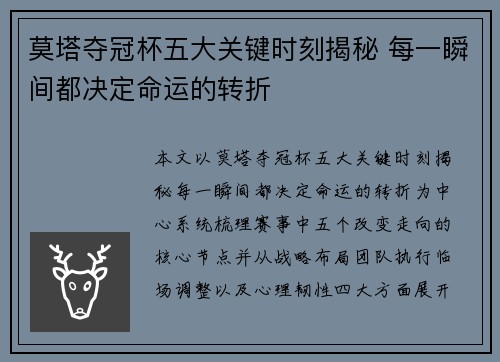 莫塔夺冠杯五大关键时刻揭秘 每一瞬间都决定命运的转折

本文以莫塔夺冠杯五大关键时刻揭秘每一瞬间都决定命运的转折为中心系统梳理赛事中五个改变走向的核心节点并从战略布局团队执行临场调整以及心理韧性四大方面展开